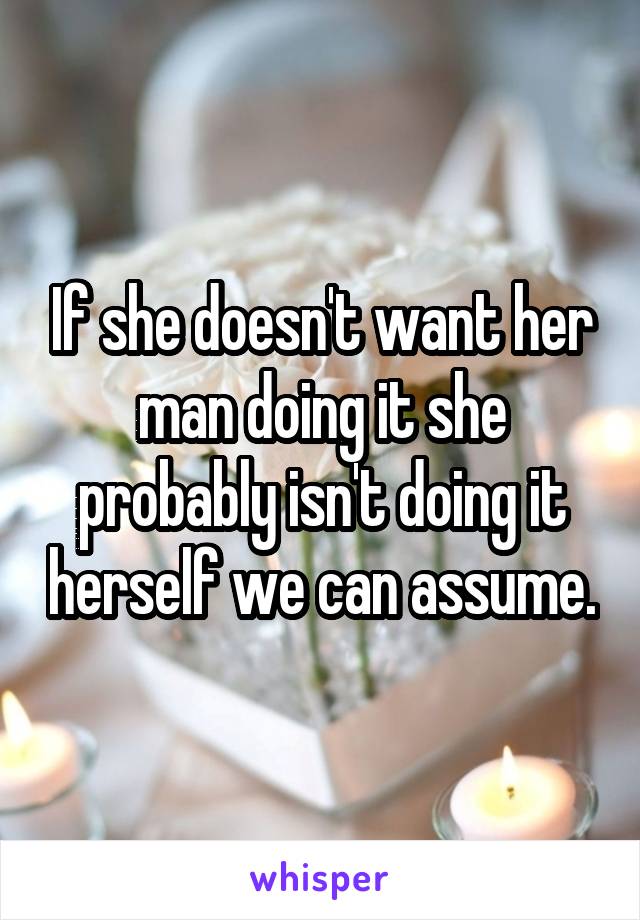 If she doesn't want her man doing it she probably isn't doing it herself we can assume.

whisper